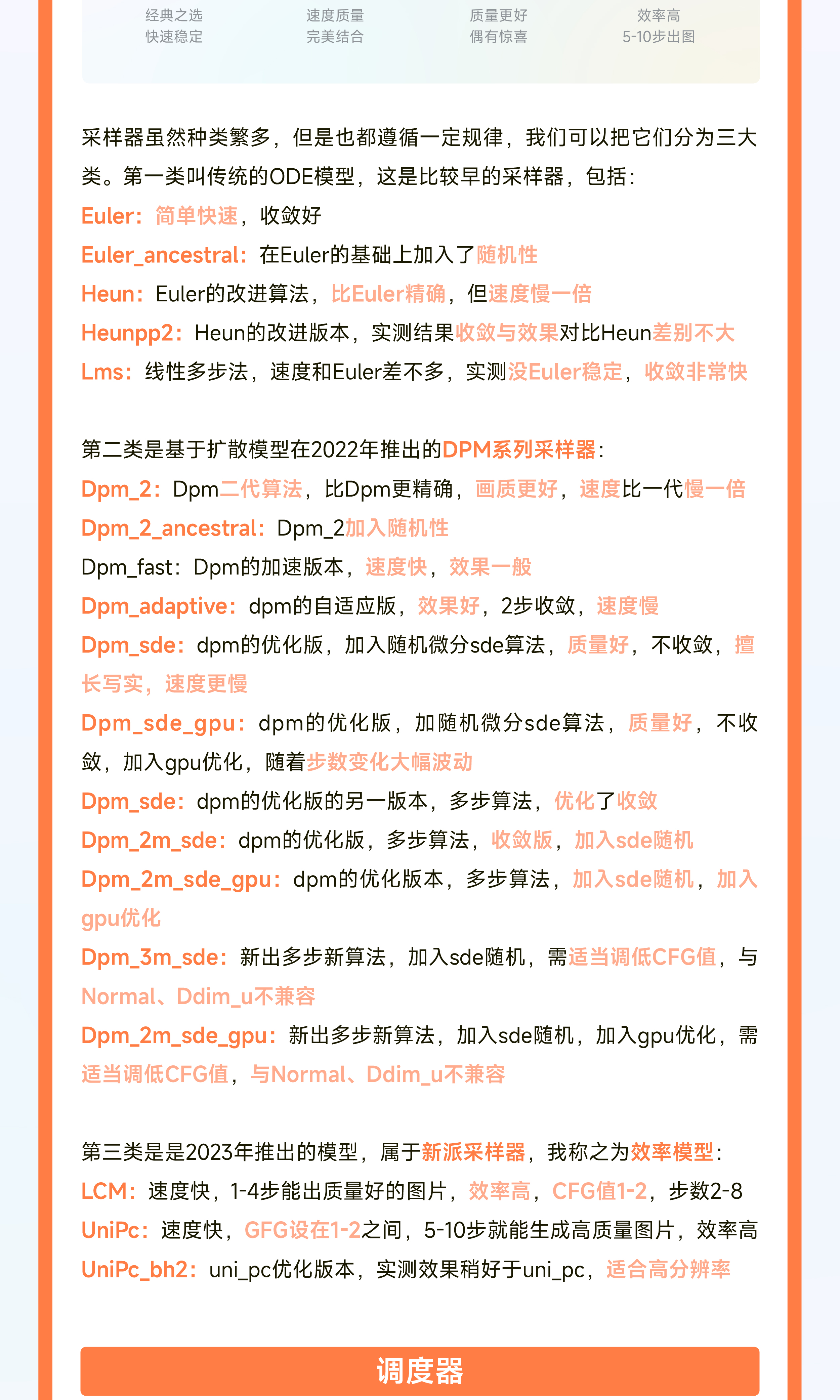 经典之选
快速稳定

速度质量
完美结合

质量更好
偶有惊喜

效率高
5-10步出图

采样器虽然种类繁多，但是也都遵循一定规律，我们可以把它们分为三大类。第一类叫传统的ODE模型，这是比较早的采样器，包括：
Euler：简单快速，收敛好
Euler_ancestral：在Euler的基础上加入了随机性
Heun：Euler的改进算法，比Euler精确，但速度慢一倍
Heunpp2：Heun的改进版本，实测结果收敛与效果对比Heun差别不大
Lms：线性多步法，速度和Euler差不多，实测没Euler稳定，收敛非常快

第二类是基于扩散模型在2022年推出的DPM系列采样器：
Dpm_2：Dpm二代算法，比Dpm更精确，画质更好，速度比一代慢一倍
Dpm_2_ancestral：Dpm_2加入随机性
Dpm_fast：Dpm的加速版本，速度快，效果一般
Dpm_adaptive：dpm的自适应版，效果好，2步收敛，速度慢
Dpm_sde：dpm的优化版，加入随机微分sde算法，质量好，不收敛，擅长写实，速度更慢
Dpm_sde_gpu：dpm的优化版，加随机微分sde算法，质量好，不收敛，加入gpu优化，随着步数变化大幅波动
Dpm_sde：dpm的优化版的另一版本，多步算法，优化了收敛
Dpm_2m_sde：dpm的优化版，多步算法，收敛版，加入sde随机
Dpm_2m_sde_gpu：dpm的优化版本，多步算法，加入sde随机，加入gpu优化
Dpm_3m_sde：新出多步新算法，加入sde随机，需适当调低CFG值，与Normal、Ddim_u不兼容
Dpm_2m_sde_gpu：新出多步新算法，加入sde随机，加入gpu优化，需适当调低CFG值，与Normal、Ddim_u不兼容

第三类是是2023年推出的模型，属于新派采样器，我称之为效率模型：
LCM：速度快，1-4步能出质量好的图片，效率高，CFG值1-2，步数2-8
UniPc：速度快，GFG设在1-2之间，5-10步就能生成高质量图片，效率高
UniPc_bh2：uni_pc优化版本，实测效果稍好于uni_pc，适合高分辨率

调度器